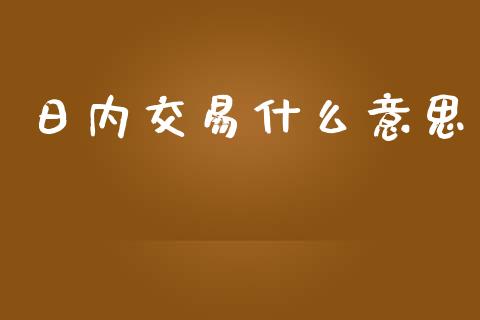 日内交易什么意思